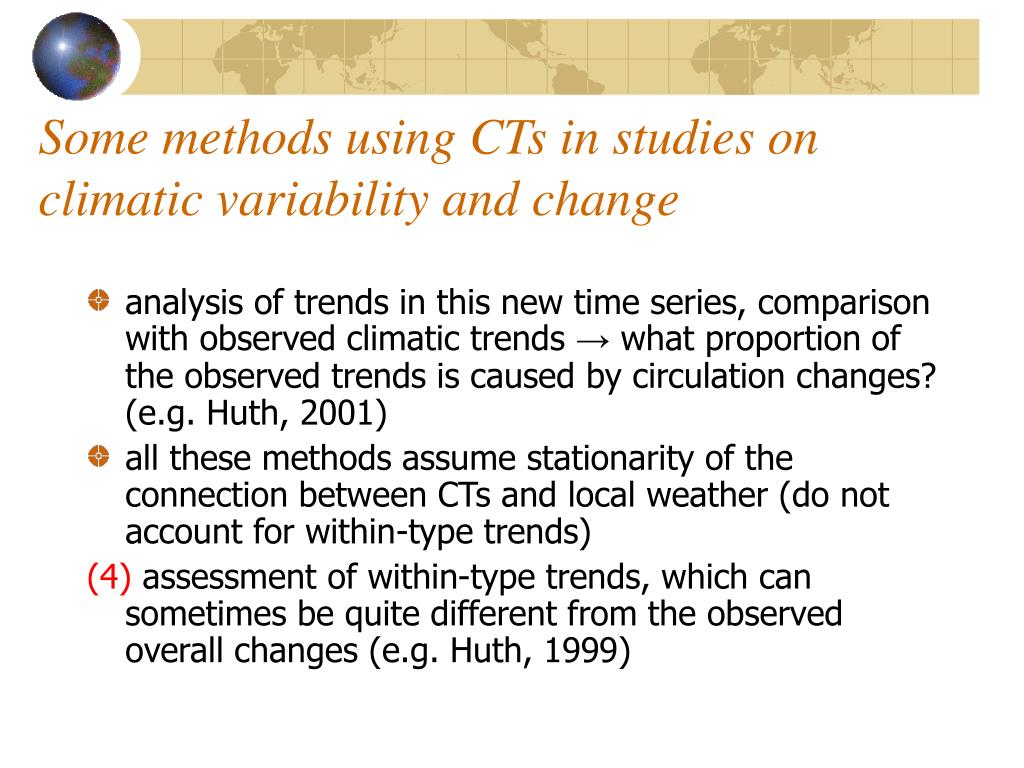 Some methods using CTs in studies on climatic variability and change

analysis of trends in this new time series, comparison with observed climatic trends → what proportion of the observed trends is caused by circulation changes? (e.g. Huth, 2001)

all these methods assume stationarity of the connection between CTs and local weather (do not account for within-type trends)

(4) assessment of within-type trends, which can sometimes be quite different from the observed overall changes (e.g. Huth, 1999)